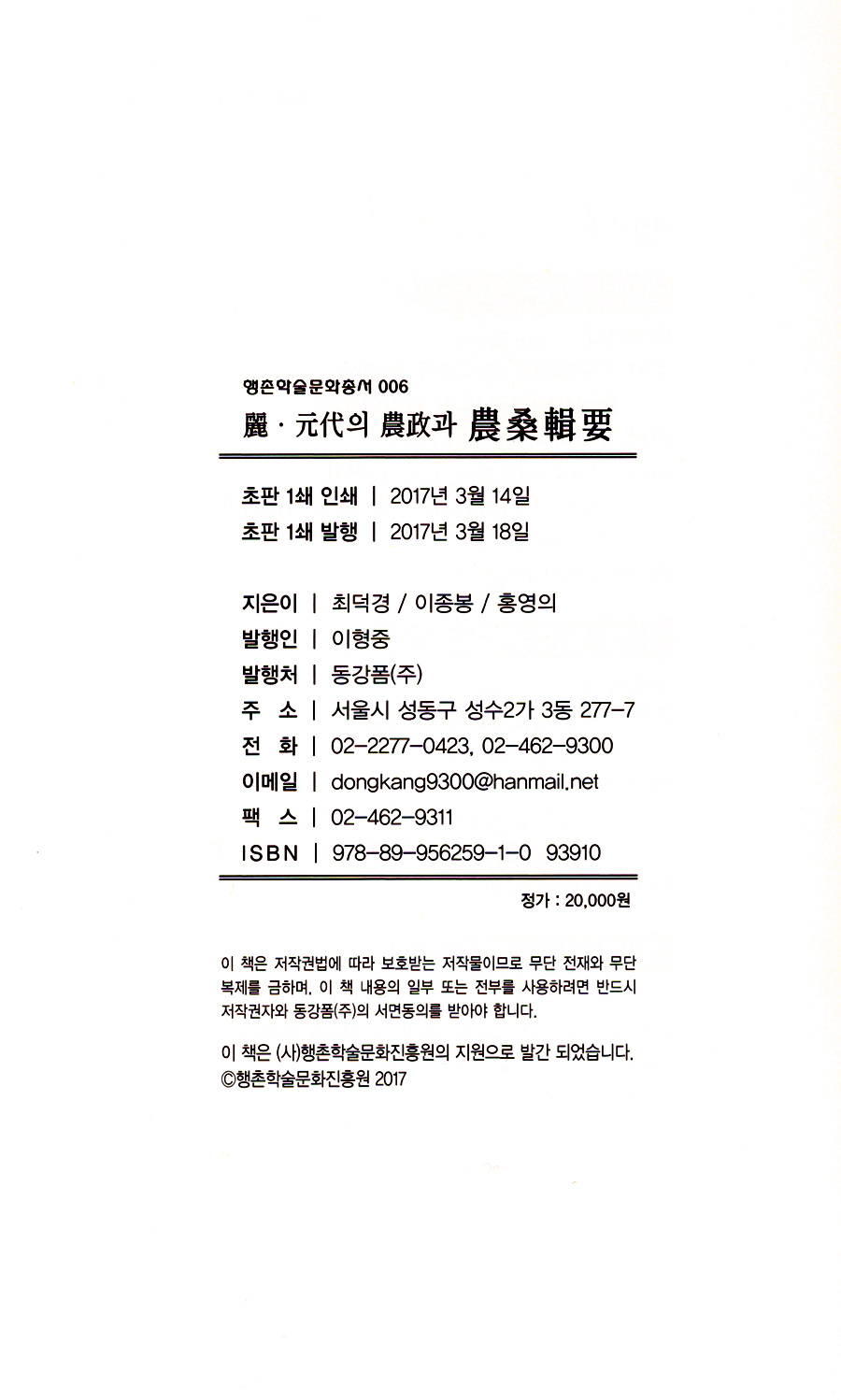 행촌학술문화총서 006

麗 · 元代의 農政과 農桑輯要

초판 1쇄 인쇄 | 2017년 3월 14일
초판 1쇄 발행 | 2017년 3월 18일

지은이 | 최덕경 / 이종봉 / 홍영의
발행인 | 이형중
발행처 | 동강폼(주)
주 소 | 서울시 성동구 성수2가 3동 277-7
전 화 | 02-2277-0423, 02-462-9300
이메일 | dongkang9300@hanmail.net
팩 스 | 02-462-9311
ISBN | 978-89-956259-1-0 93910

정가 : 20,000원

이 책은 저작권법에 따라 보호받는 저작물이므로 무단 전재와 무단 복제를 금하며, 이 책 내용의 일부 또는 전부를 사용하려면 반드시 저작권자와 동강폼(주)의 서면동의를 받아야 합니다.

이 책은 (사)행촌학술문화진흥원의 지원으로 발간 되었습니다.
©행촌학술문화진흥원 2017